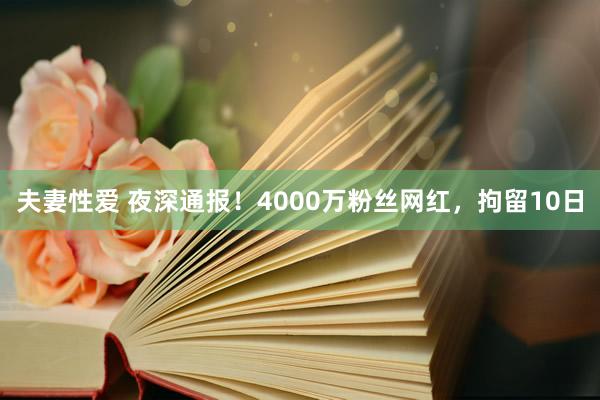 夫妻性爱 夜深通报！4000万粉丝网红，拘留10日